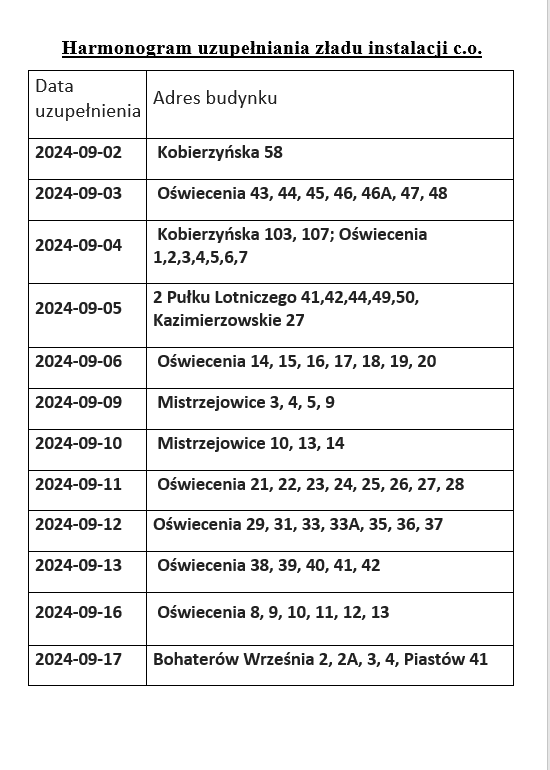 Harmonogram uzupełniania zładu instalacji c.o.

| Data uzupełnienia | Adres budynku |
|---|---|
| 2024-09-02 | Kobierzyńska 58 |
| 2024-09-03 | Oświecenia 43, 44, 45, 46, 46A, 47, 48 |
| 2024-09-04 | Kobierzyńska 103, 107; Oświecenia 1,2,3,4,5,6,7 |
| 2024-09-05 | 2 Pułku Lotniczego 41,42,44,49,50, Kazimierzowskie 27 |
| 2024-09-06 | Oświecenia 14, 15, 16, 17, 18, 19, 20 |
| 2024-09-09 | Mistrzejowice 3, 4, 5, 9 |
| 2024-09-10 | Mistrzejowice 10, 13, 14 |
| 2024-09-11 | Oświecenia 21, 22, 23, 24, 25, 26, 27, 28 |
| 2024-09-12 | Oświecenia 29, 31, 33, 33A, 35, 36, 37 |
| 2024-09-13 | Oświecenia 38, 39, 40, 41, 42 |
| 2024-09-16 | Oświecenia 8, 9, 10, 11, 12, 13 |
| 2024-09-17 | Bohaterów Września 2, 2A, 3, 4, Piastów 41 |